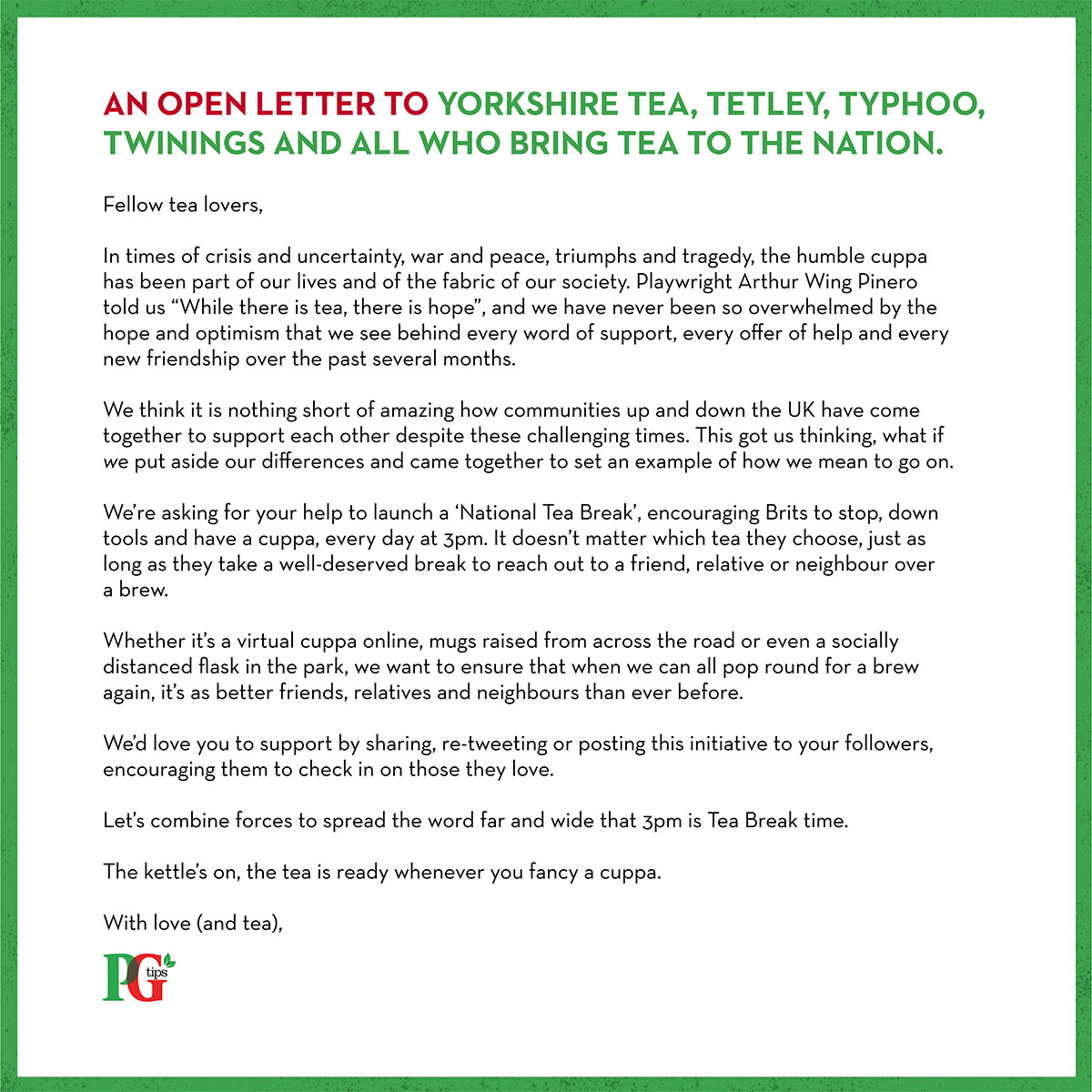 AN OPEN LETTER TO YORKSHIRE TEA, TETLEY, TYPHOO, TWININGS AND ALL WHO BRING TEA TO THE NATION.

Fellow tea lovers,

In times of crisis and uncertainty, war and peace, triumphs and tragedy, the humble cuppa has been part of our lives and of the fabric of our society. Playwright Arthur Wing Pinero told us “While there is tea, there is hope”, and we have never been so overwhelmed by the hope and optimism that we see behind every word of support, every offer of help and every new friendship over the past several months.

We think it is nothing short of amazing how communities up and down the UK have come together to support each other despite these challenging times. This got us thinking, what if we put aside our differences and came together to set an example of how we mean to go on.

We’re asking for your help to launch a ‘National Tea Break’, encouraging Brits to stop, down tools and have a cuppa, every day at 3pm. It doesn’t matter which tea they choose, just as long as they take a well-deserved break to reach out to a friend, relative or neighbour over a brew.

Whether it’s a virtual cuppa online, mugs raised from across the road or even a socially distanced flask in the park, we want to ensure that when we can all pop round for a brew again, it’s as better friends, relatives and neighbours than ever before.

We’d love you to support by sharing, re-tweeting or posting this initiative to your followers, encouraging them to check in on those they love.

Let’s combine forces to spread the word far and wide that 3pm is Tea Break time.

The kettle’s on, the tea is ready whenever you fancy a cuppa.

With love (and tea),

PG tips